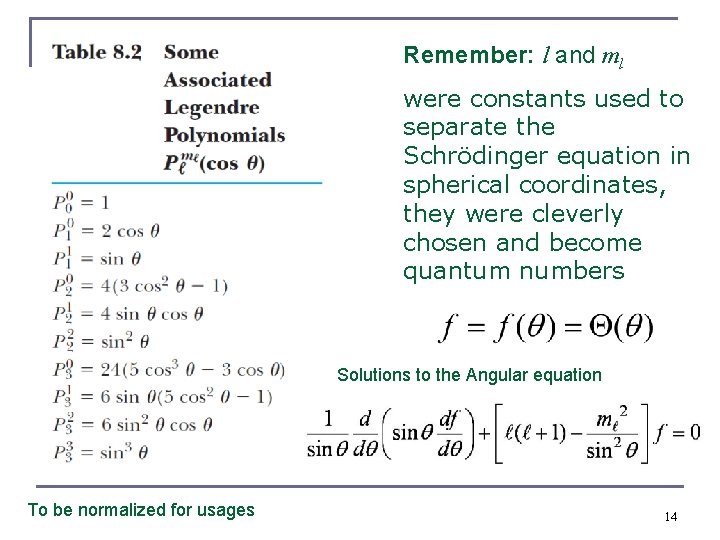 Table 8.2 Some Associated Legendre Polynomials $P_\ell^{m_\ell}(\cos\theta)$

$P_0^0 = 1$
$P_1^0 = 2\cos\theta$
$P_1^1 = \sin\theta$
$P_2^0 = 4(3\cos^2\theta - 1)$
$P_2^1 = 4\sin\theta\cos\theta$
$P_2^2 = \sin^2\theta$
$P_3^0 = 24(5\cos^3\theta - 3\cos\theta)$
$P_3^1 = 6\sin\theta(5\cos^2\theta - 1)$
$P_3^2 = 6\sin^2\theta\cos\theta$
$P_3^3 = \sin^3\theta$

Remember: $l$ and $m_l$

were constants used to separate the Schrödinger equation in spherical coordinates, they were cleverly chosen and become quantum numbers

$f = f(\theta) = \Theta(\theta)$

Solutions to the Angular equation

$\frac{1}{\sin\theta}\frac{d}{d\theta}\left(\sin\theta\frac{df}{d\theta}\right) + \left[\ell(\ell+1) - \frac{m_\ell^2}{\sin^2\theta}\right]f = 0$

To be normalized for usages

14